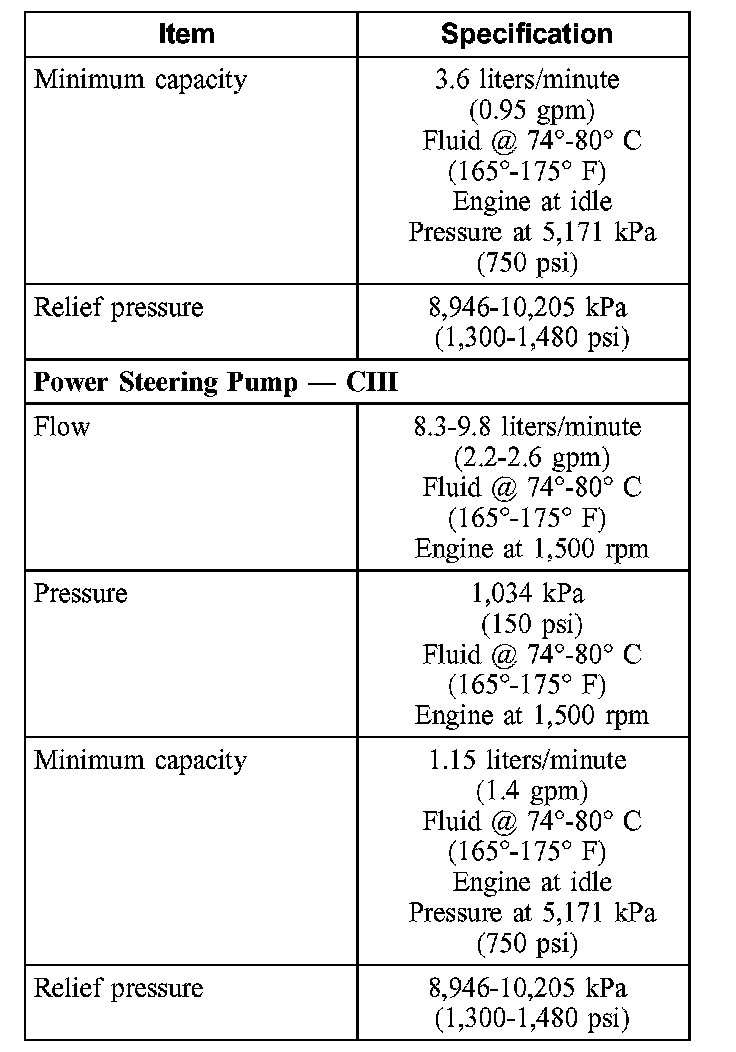 | Item | Specification |
|---|---|
| Minimum capacity | 3.6 liters/minute (0.95 gpm) Fluid @ 74°-80° C (165°-175° F) Engine at idle Pressure at 5,171 kPa (750 psi) |
| Relief pressure | 8,946-10,205 kPa (1,300-1,480 psi) |
| **Power Steering Pump — CIII** | |
| Flow | 8.3-9.8 liters/minute (2.2-2.6 gpm) Fluid @ 74°-80° C (165°-175° F) Engine at 1,500 rpm |
| Pressure | 1,034 kPa (150 psi) Fluid @ 74°-80° C (165°-175° F) Engine at 1,500 rpm |
| Minimum capacity | 1.15 liters/minute (1.4 gpm) Fluid @ 74°-80° C (165°-175° F) Engine at idle Pressure at 5,171 kPa (750 psi) |
| Relief pressure | 8,946-10,205 kPa (1,300-1,480 psi) |